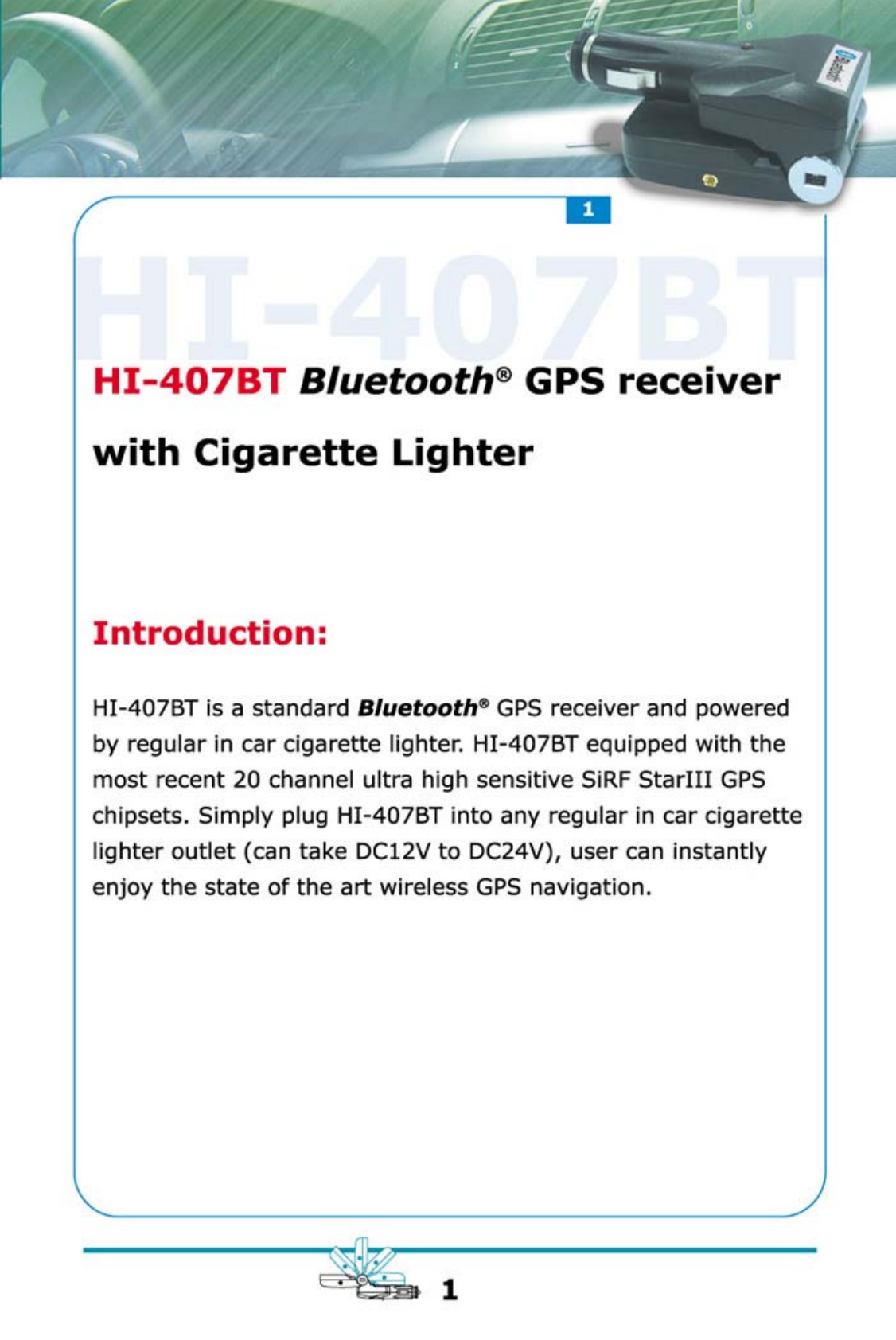 1

HI-407BT

HI-407BT Bluetooth® GPS receiver with Cigarette Lighter

Introduction:

HI-407BT is a standard Bluetooth® GPS receiver and powered by regular in car cigarette lighter. HI-407BT equipped with the most recent 20 channel ultra high sensitive SiRF StarIII GPS chipsets. Simply plug HI-407BT into any regular in car cigarette lighter outlet (can take DC12V to DC24V), user can instantly enjoy the state of the art wireless GPS navigation.

1